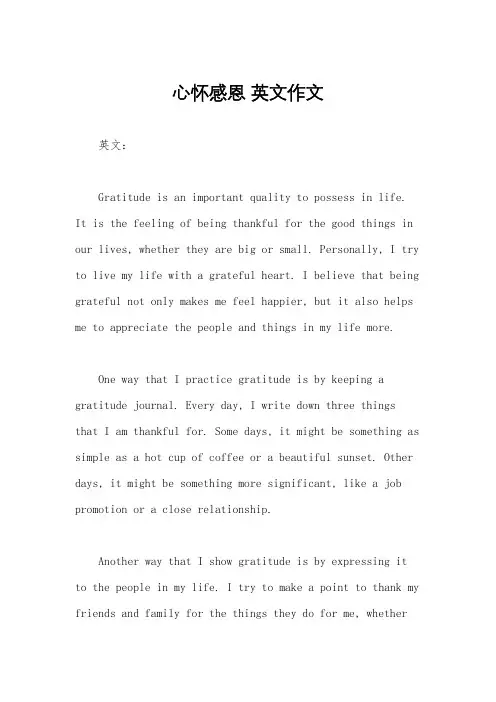 心怀感恩 英文作文

英文：

Gratitude is an important quality to possess in life. It is the feeling of being thankful for the good things in our lives, whether they are big or small. Personally, I try to live my life with a grateful heart. I believe that being grateful not only makes me feel happier, but it also helps me to appreciate the people and things in my life more.

One way that I practice gratitude is by keeping a gratitude journal. Every day, I write down three things that I am thankful for. Some days, it might be something as simple as a hot cup of coffee or a beautiful sunset. Other days, it might be something more significant, like a job promotion or a close relationship.

Another way that I show gratitude is by expressing it to the people in my life. I try to make a point to thank my friends and family for the things they do for me, whether